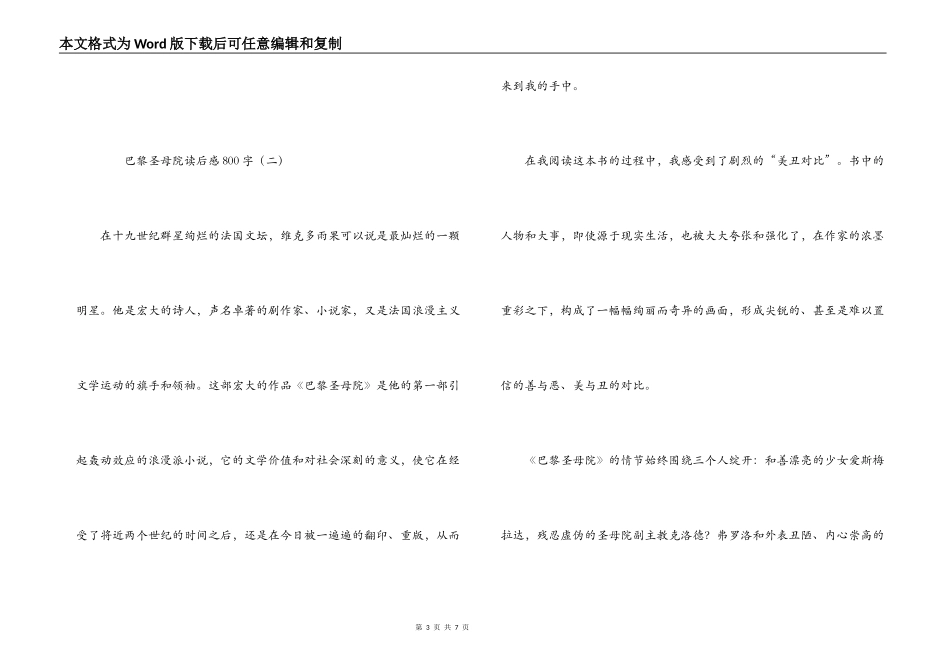 本文格式为Word版下载后可任意编辑和复制

巴黎圣母院读后感800字（二）

在十九世纪群星绚烂的法国文坛，维克多雨果可以说是最灿烂的一颗明星。他是宏大的诗人，声名卓著的剧作家、小说家，又是法国浪漫主义文学运动的旗手和领袖。这部宏大的作品《巴黎圣母院》是他的第一部引起轰动效应的浪漫派小说，它的文学价值和对社会深刻的意义，使它在经受了将近两个世纪的时间之后，还是在今日被一遍遍的翻印、重版，从而来到我的手中。

在我阅读这本书的过程中，我感受到了剧烈的“美丑对比”。书中的人物和大事，即使源于现实生活，也被大大夸张和强化了，在作家的浓墨重彩之下，构成了一幅幅绚丽而奇异的画面，形成尖锐的、甚至是难以置信的善与恶、美与丑的对比。

《巴黎圣母院》的情节始终围绕三个人绽开：和善漂亮的少女爱斯梅拉达，残忍虚伪的圣母院副主教克洛德？弗罗洛和外表丑陋、内心崇高的

第 3 页 共 7 页